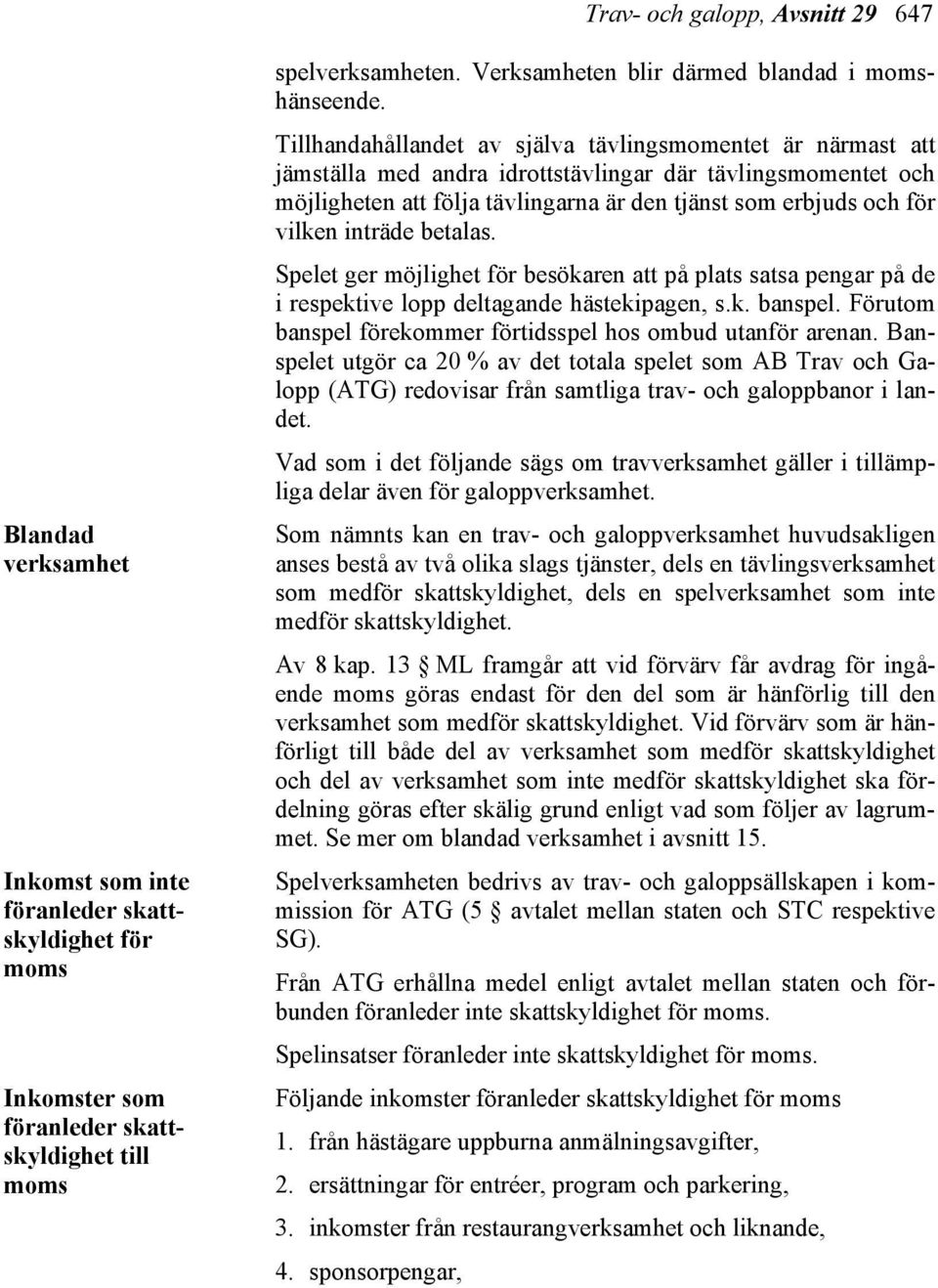 Trav- och galopp, Avsnitt 29 647

spelverksamheten. Verksamheten blir därmed blandad i momshänseende. Tillhandahållandet av själva tävlingsmomentet är närmast att jämställa med andra idrottstävlingar där tävlingsmomentet och möjligheten att följa tävlingarna är den tjänst som erbjuds och för vilken inträde betalas.

Spelet ger möjlighet för besökaren att på plats satsa pengar på de i respektive lopp deltagande hästekipagen, s.k. banspel. Förutom banspel förekommer förtidsspel hos ombud utanför arenan. Banspelet utgör ca 20 % av det totala spelet som AB Trav och Galopp (ATG) redovisar från samtliga trav- och galoppbanor i landet.

Vad som i det följande sägs om travverksamhet gäller i tillämpliga delar även för galoppverksamhet.

Blandad verksamhet

Som nämnts kan en trav- och galoppverksamhet huvudsakligen anses bestå av två olika slags tjänster, dels en tävlingsverksamhet som medför skattskyldighet, dels en spelverksamhet som inte medför skattskyldighet.

Av 8 kap. 13 § ML framgår att vid förvärv får avdrag för ingående moms göras endast för den del som är hänförlig till den verksamhet som medför skattskyldighet. Vid förvärv som är hänförligt till både del av verksamhet som medför skattskyldighet och del av verksamhet som inte medför skattskyldighet ska fördelning göras efter skälig grund enligt vad som följer av lagrummet. Se mer om blandad verksamhet i avsnitt 15.

Inkomst som inte föranleder skattskyldighet för moms

Spelverksamheten bedrivs av trav- och galoppsällskapen i kommission för ATG (5 § avtalet mellan staten och STC respektive SG).

Från ATG erhållna medel enligt avtalet mellan staten och förbunden föranleder inte skattskyldighet för moms.

Spelinsatser föranleder inte skattskyldighet för moms.

Inkomster som föranleder skattskyldighet till moms

Följande inkomster föranleder skattskyldighet för moms

1. från hästägare uppburna anmälningsavgifter,

2. ersättningar för entréer, program och parkering,

3. inkomster från restaurangverksamhet och liknande,

4. sponsorpengar,